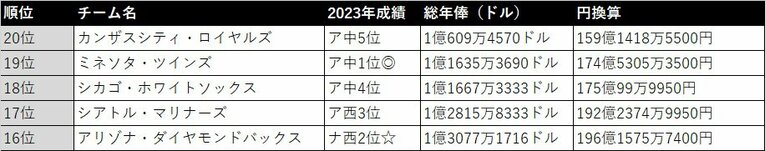 | 順位 | チーム名 | 2023年成績 | 総年俸（ドル） | 円換算 |
|---|---|---|---|---|
| 20位 | カンザスシティ・ロイヤルズ | ア中5位 | 1億609万4570ドル | 159億1418万5500円 |
| 19位 | ミネソタ・ツインズ | ア中1位◎ | 1億1635万3690ドル | 174億5305万3500円 |
| 18位 | シカゴ・ホワイトソックス | ア中4位 | 1億1667万3333ドル | 175億99万9950円 |
| 17位 | シアトル・マリナーズ | ア西3位 | 1億2815万8333ドル | 192億2374万9950円 |
| 16位 | アリゾナ・ダイヤモンドバックス | ナ西2位☆ | 1億3077万1716ドル | 196億1575万7400円 |